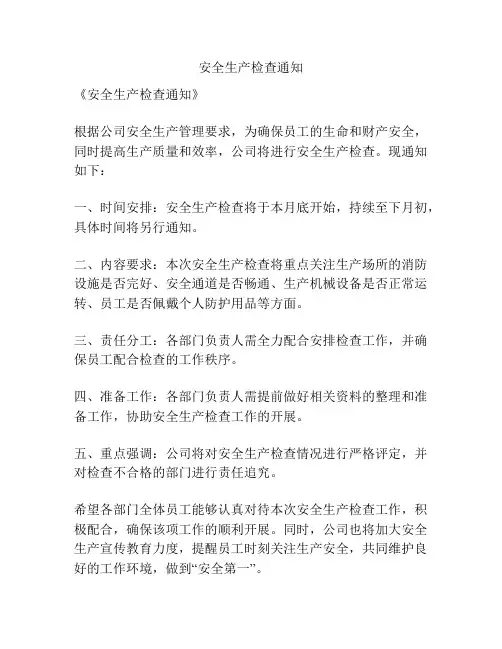 安全生产检查通知

《安全生产检查通知》

根据公司安全生产管理要求，为确保员工的生命和财产安全，同时提高生产质量和效率，公司将进行安全生产检查。现通知如下：

一、时间安排：安全生产检查将于本月底开始，持续至下月初，具体时间将另行通知。

二、内容要求：本次安全生产检查将重点关注生产场所的消防设施是否完好、安全通道是否畅通、生产机械设备是否正常运转、员工是否佩戴个人防护用品等方面。

三、责任分工：各部门负责人需全力配合安排检查工作，并确保员工配合检查的工作秩序。

四、准备工作：各部门负责人需提前做好相关资料的整理和准备工作，协助安全生产检查工作的开展。

五、重点强调：公司将对安全生产检查情况进行严格评定，并对检查不合格的部门进行责任追究。

希望各部门全体员工能够认真对待本次安全生产检查工作，积极配合，确保该项工作的顺利开展。同时，公司也将加大安全生产宣传教育力度，提醒员工时刻关注生产安全，共同维护良好的工作环境，做到“安全第一”。